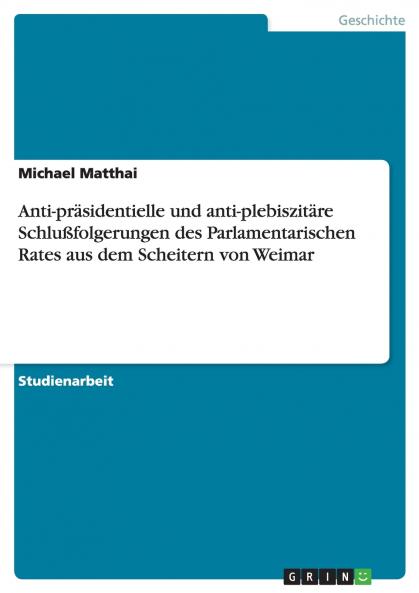 Geschichte

Michael Matthai

Anti-präsidentielle und anti-plebiszitäre Schlußfolgerungen des Parlamentarischen Rates aus dem Scheitern von Weimar

Studienarbeit

GRIN